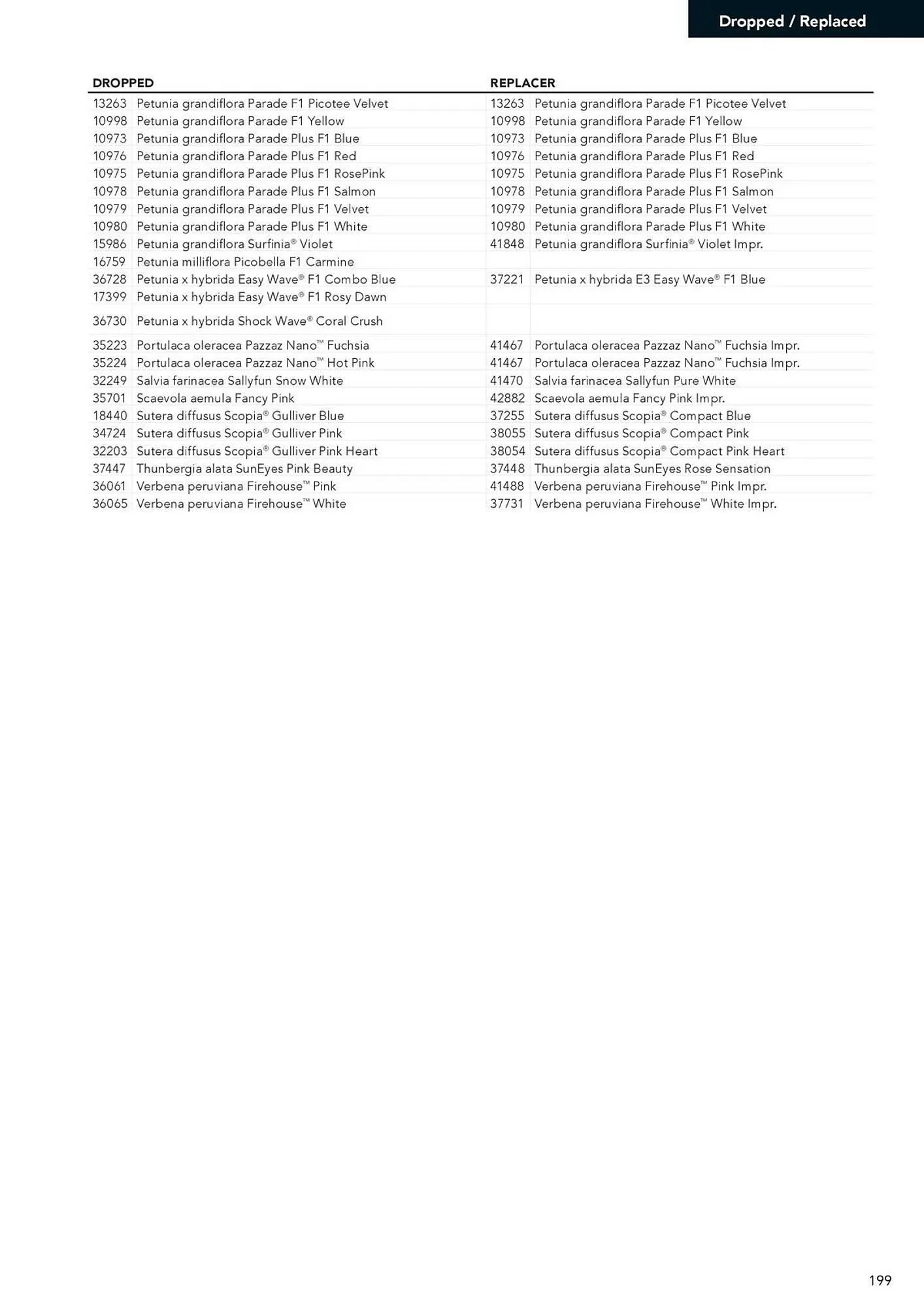 Dropped / Replaced

| DROPPED | | REPLACER | |
|---|---|---|---|
| 13263 | Petunia grandiflora Parade F1 Picotee Velvet | 13263 | Petunia grandiflora Parade F1 Picotee Velvet |
| 10998 | Petunia grandiflora Parade F1 Yellow | 10998 | Petunia grandiflora Parade F1 Yellow |
| 10973 | Petunia grandiflora Parade Plus F1 Blue | 10973 | Petunia grandiflora Parade Plus F1 Blue |
| 10976 | Petunia grandiflora Parade Plus F1 Red | 10976 | Petunia grandiflora Parade Plus F1 Red |
| 10975 | Petunia grandiflora Parade Plus F1 RosePink | 10975 | Petunia grandiflora Parade Plus F1 RosePink |
| 10978 | Petunia grandiflora Parade Plus F1 Salmon | 10978 | Petunia grandiflora Parade Plus F1 Salmon |
| 10979 | Petunia grandiflora Parade Plus F1 Velvet | 10979 | Petunia grandiflora Parade Plus F1 Velvet |
| 10980 | Petunia grandiflora Parade Plus F1 White | 10980 | Petunia grandiflora Parade Plus F1 White |
| 15986 | Petunia grandiflora Surfinia® Violet | 41848 | Petunia grandiflora Surfinia® Violet Impr. |
| 16759 | Petunia milliflora Picobella F1 Carmine | | |
| 36728 | Petunia x hybrida Easy Wave® F1 Combo Blue | 37221 | Petunia x hybrida E3 Easy Wave® F1 Blue |
| 17399 | Petunia x hybrida Easy Wave® F1 Rosy Dawn | | |
| 36730 | Petunia x hybrida Shock Wave® Coral Crush | | |
| 35223 | Portulaca oleracea Pazzaz Nano™ Fuchsia | 41467 | Portulaca oleracea Pazzaz Nano™ Fuchsia Impr. |
| 35224 | Portulaca oleracea Pazzaz Nano™ Hot Pink | 41467 | Portulaca oleracea Pazzaz Nano™ Fuchsia Impr. |
| 32249 | Salvia farinacea Sallyfun Snow White | 41470 | Salvia farinacea Sallyfun Pure White |
| 35701 | Scaevola aemula Fancy Pink | 42882 | Scaevola aemula Fancy Pink Impr. |
| 18440 | Sutera diffusus Scopia® Gulliver Blue | 37255 | Sutera diffusus Scopia® Compact Blue |
| 34724 | Sutera diffusus Scopia® Gulliver Pink | 38055 | Sutera diffusus Scopia® Compact Pink |
| 32203 | Sutera diffusus Scopia® Gulliver Pink Heart | 38054 | Sutera diffusus Scopia® Compact Pink Heart |
| 37447 | Thunbergia alata SunEyes Pink Beauty | 37448 | Thunbergia alata SunEyes Rose Sensation |
| 36061 | Verbena peruviana Firehouse™ Pink | 41488 | Verbena peruviana Firehouse™ Pink Impr. |
| 36065 | Verbena peruviana Firehouse™ White | 37731 | Verbena peruviana Firehouse™ White Impr. |

199